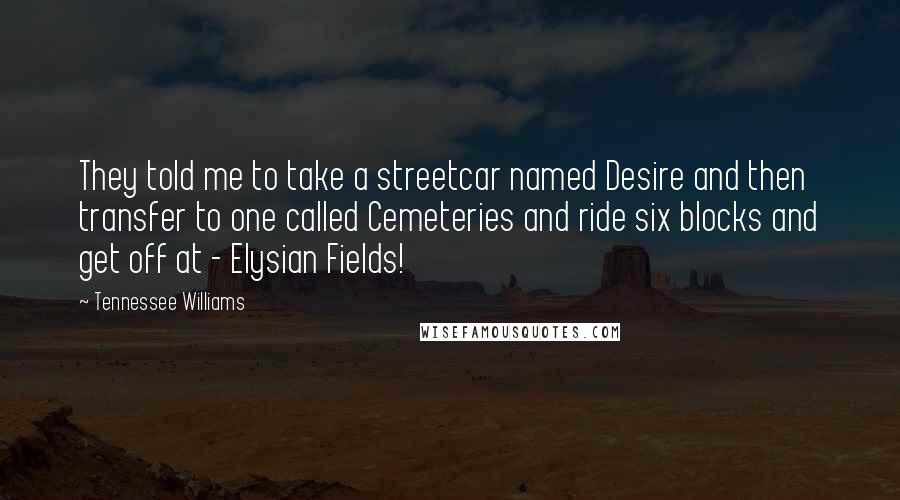 They told me to take a streetcar named Desire and then transfer to one called Cemeteries and ride six blocks and get off at - Elysian Fields!

~ Tennessee Williams

WISEFAMOUSQUOTES.COM